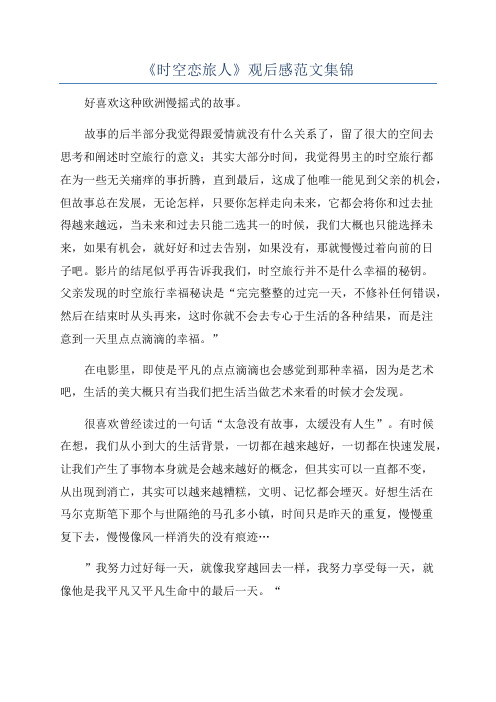 《时空恋旅人》观后感范文集锦

好喜欢这种欧洲慢摇式的故事。

故事的后半部分我觉得跟爱情就没有什么关系了，留了很大的空间去思考和阐述时空旅行的意义：其实大部分时间，我觉得男主的时空旅行都在为一些无关痛痒的事折腾，直到最后，这成了他唯一能见到父亲的机会，但故事总在发展，无论怎样，只要你怎样走向未来，它都会将你和过去扯得越来越远，当未来和过去只能二选其一的时候，我们大概也只能选择未来，如果有机会，就好好和过去告别，如果没有，那就慢慢过着向前的日子吧。影片的结尾似乎再告诉我我们，时空旅行并不是什么幸福的秘钥。父亲发现的时空旅行幸福秘诀是“完完整整的过完一天，不修补任何错误，然后在结束时从头再来，这时你就不会去专心于生活的各种结果，而是注意到一天里点点滴滴的幸福。”

在电影里，即使是平凡的点点滴滴也会感觉到那种幸福，因为是艺术吧，生活的美大概只有当我们把生活当做艺术来看的时候才会发现。

很喜欢曾经读过的一句话“太急没有故事，太缓没有人生”。有时候在想，我们从小到大的生活背景，一切都在越来越好，一切都在快速发展，让我们产生了事物本身就是会越来越好的概念，但其实可以一直都不变，从出现到消亡，其实可以越来越糟糕，文明、记忆都会堙灭。好想生活在马尔克斯笔下那个与世隔绝的马孔多小镇，时间只是昨天的重复，慢慢重复下去，慢慢像风一样消失的没有痕迹…

”我努力过好每一天，就像我穿越回去一样，我努力享受每一天，就像他是我平凡又平凡生命中的最后一天。“